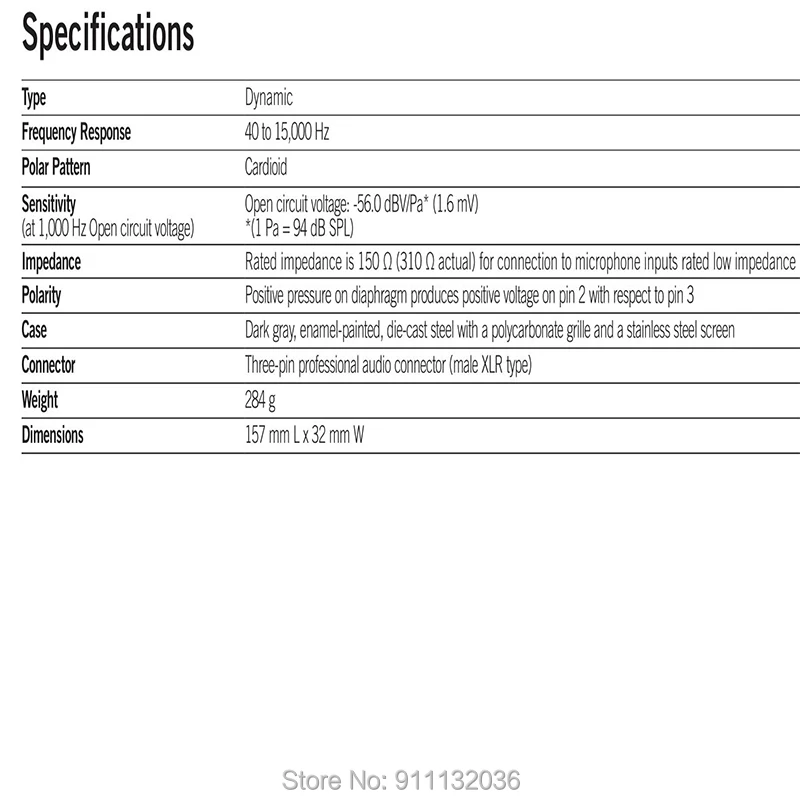 Specifications

| Type | Dynamic |
|---|---|
| Frequency Response | 40 to 15,000 Hz |
| Polar Pattern | Cardioid |
| Sensitivity (at 1,000 Hz Open circuit voltage) | Open circuit voltage: -56.0 dBV/Pa* (1.6 mV) *(1 Pa = 94 dB SPL) |
| Impedance | Rated impedance is 150 Ω (310 Ω actual) for connection to microphone inputs rated low impedance |
| Polarity | Positive pressure on diaphragm produces positive voltage on pin 2 with respect to pin 3 |
| Case | Dark gray, enamel-painted, die-cast steel with a polycarbonate grille and a stainless steel screen |
| Connector | Three-pin professional audio connector (male XLR type) |
| Weight | 284 g |
| Dimensions | 157 mm L x 32 mm W |

Store No: 911132036